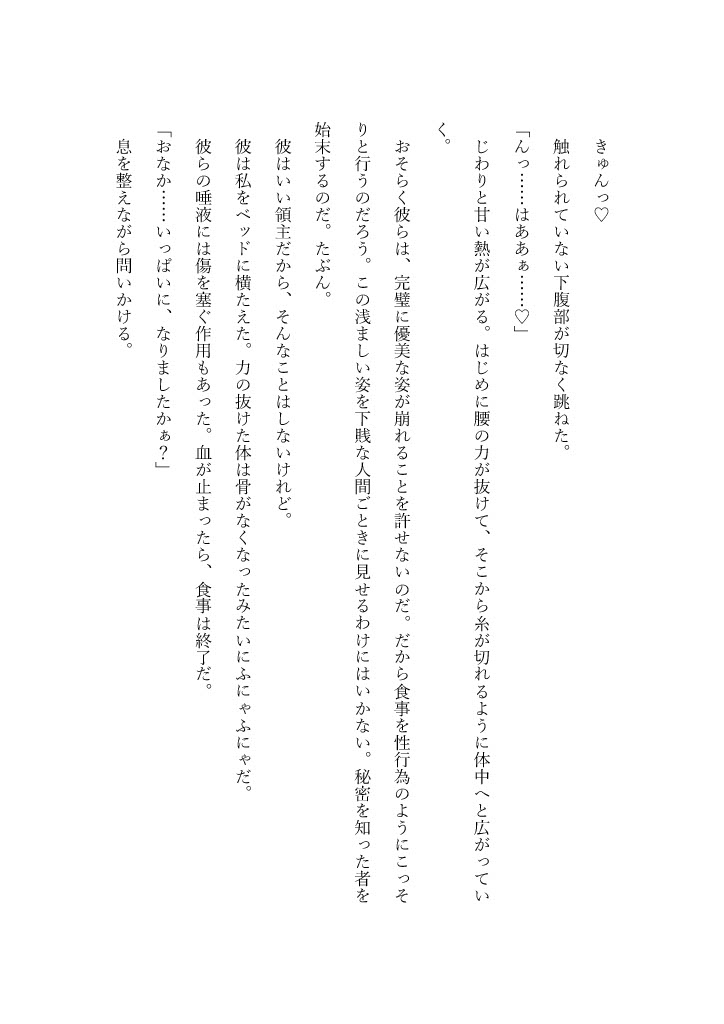 きゅんっ♡

触れられていない下腹部が切なく跳ねた。

「んっ……はあぁ……♡」

じわりと甘い熱が広がる。はじめに腰の力が抜けて、そこから糸が切れるように体中へと広がっていく。

おそらく彼らは、完璧に優美な姿が崩れることを許せないのだ。だから食事を性行為のようにこっそりと行うのだろう。この浅ましい姿を下賤な人間ごときに見せるわけにはいかない。秘密を知った者を始末するのだ。たぶん。

彼はいい領主だから、そんなことはしないけれど。

彼は私をベッドに横たえた。力の抜けた体は骨がなくなったみたいにふにゃふにゃだ。

彼らの唾液には傷を塞ぐ作用もあった。血が止まったら、食事は終了だ。

「おなか……いっぱいに、なりましたかぁ？」

息を整えながら問いかける。